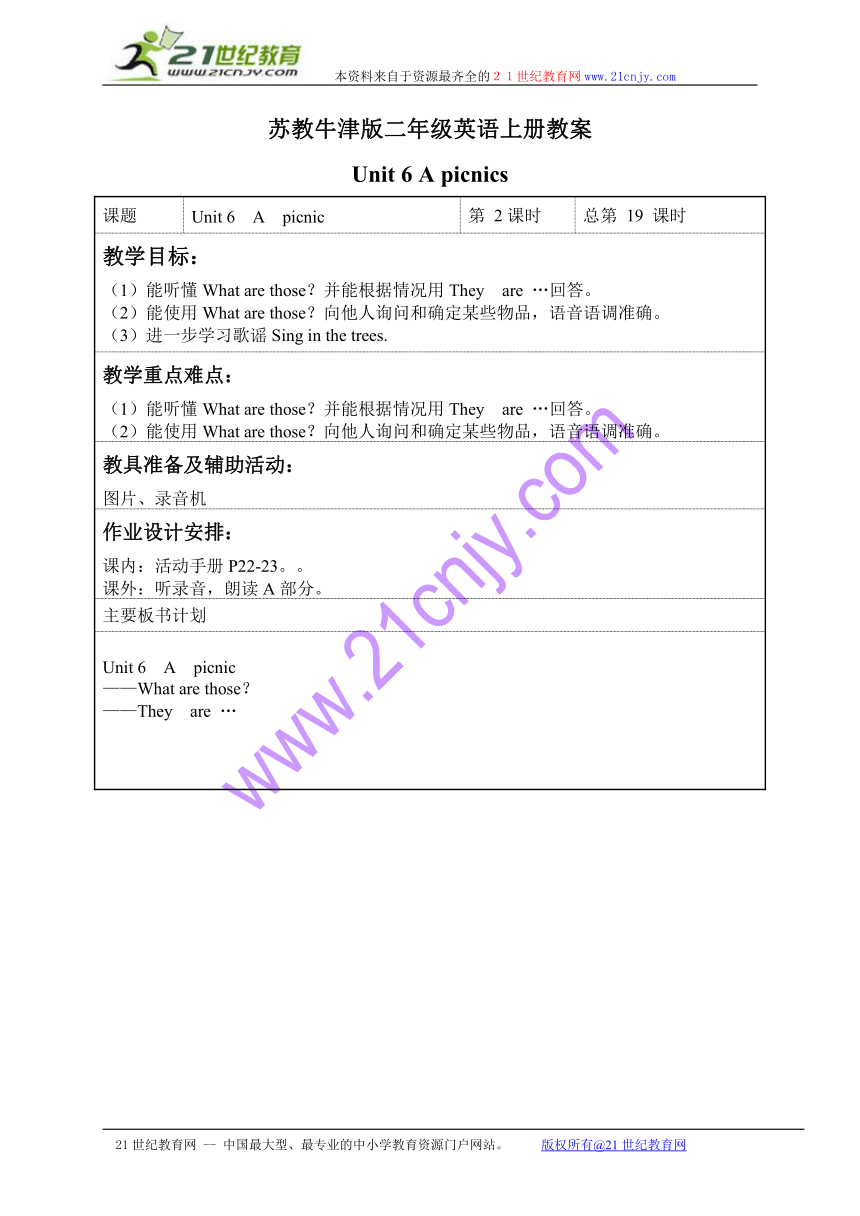 21世纪教育
www.21cnjy.com
本资料来自于资源最齐全的２１世纪教育网www.21cnjy.com

苏教牛津版二年级英语上册教案

Unit 6 A picnics

| 课题 | Unit 6 A picnic | 第 2 课时 | 总第 19 课时 |
|---|---|---|---|

教学目标：

（1）能听懂 What are those？并能根据情况用 They are …回答。
（2）能使用 What are those？向他人询问和确定某些物品，语音语调准确。
（3）进一步学习歌谣 Sing in the trees.

教学重点难点：

（1）能听懂 What are those？并能根据情况用 They are …回答。
（2）能使用 What are those？向他人询问和确定某些物品，语音语调准确。

教具准备及辅助活动：

图片、录音机

作业设计安排：

课内：活动手册 P22-23。。
课外：听录音，朗读 A 部分。

主要板书计划

Unit 6 A picnic
——What are those？
——They are …

www.21cnjy.com

21 世纪教育网 -- 中国最大型、最专业的中小学教育资源门户网站。 版权所有@21 世纪教育网